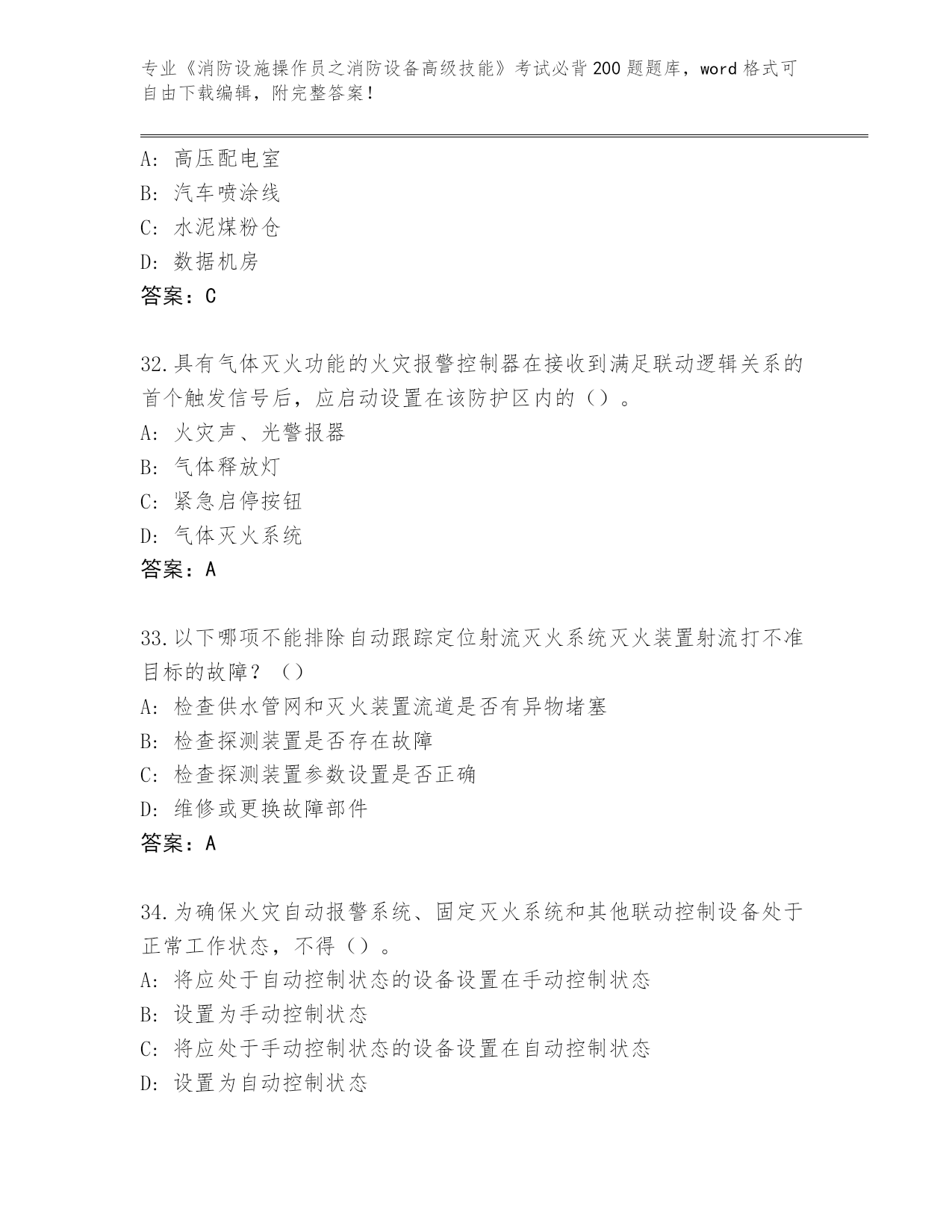 专业《消防设施操作员之消防设备高级技能》考试必背200题题库，word格式可自由下载编辑，附完整答案！

A：高压配电室
B：汽车喷涂线
C：水泥煤粉仓
D：数据机房
答案：C

32.具有气体灭火功能的火灾报警控制器在接收到满足联动逻辑关系的首个触发信号后，应启动设置在该防护区内的（）。
A：火灾声、光警报器
B：气体释放灯
C：紧急启停按钮
D：气体灭火系统
答案：A

33.以下哪项不能排除自动跟踪定位射流灭火系统灭火装置射流打不准目标的故障？（）
A：检查供水管网和灭火装置流道是否有异物堵塞
B：检查探测装置是否存在故障
C：检查探测装置参数设置是否正确
D：维修或更换故障部件
答案：A

34.为确保火灾自动报警系统、固定灭火系统和其他联动控制设备处于正常工作状态，不得（）。
A：将应处于自动控制状态的设备设置在手动控制状态
B：设置为手动控制状态
C：将应处于手动控制状态的设备设置在自动控制状态
D：设置为自动控制状态